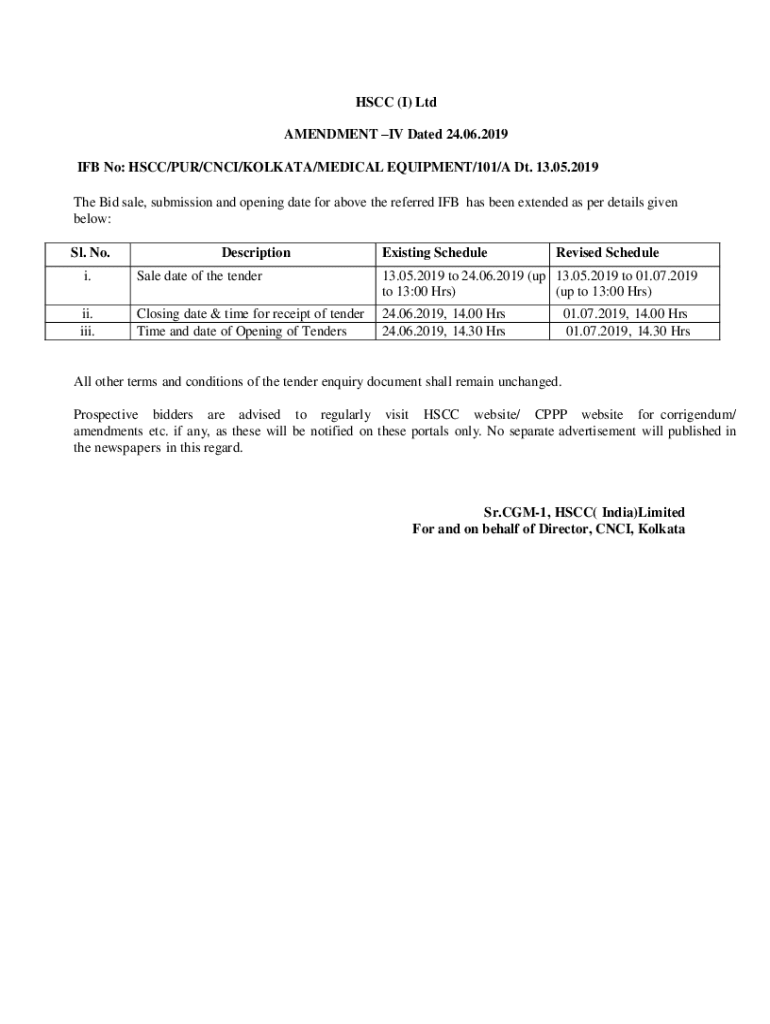 HSCC (I) Ltd

AMENDMENT –IV Dated 24.06.2019

IFB No: HSCC/PUR/CNCI/KOLKATA/MEDICAL EQUIPMENT/101/A Dt. 13.05.2019

The Bid sale, submission and opening date for above the referred IFB has been extended as per details given below:

| Sl. No. | Description | Existing Schedule | Revised Schedule |
|---|---|---|---|
| i. | Sale date of the tender | 13.05.2019 to 24.06.2019 (up to 13:00 Hrs) | 13.05.2019 to 01.07.2019 (up to 13:00 Hrs) |
| ii. | Closing date & time for receipt of tender | 24.06.2019, 14.00 Hrs | 01.07.2019, 14.00 Hrs |
| iii. | Time and date of Opening of Tenders | 24.06.2019, 14.30 Hrs | 01.07.2019, 14.30 Hrs |

All other terms and conditions of the tender enquiry document shall remain unchanged.

Prospective bidders are advised to regularly visit HSCC website/ CPPP website for corrigendum/ amendments etc. if any, as these will be notified on these portals only. No separate advertisement will published in the newspapers in this regard.

Sr.CGM-1, HSCC( India)Limited
For and on behalf of Director, CNCI, Kolkata